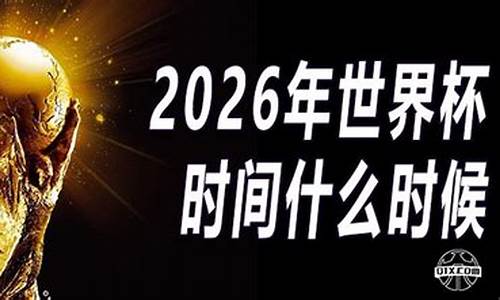 2026年世界杯
时间什么时候

QIXCOM